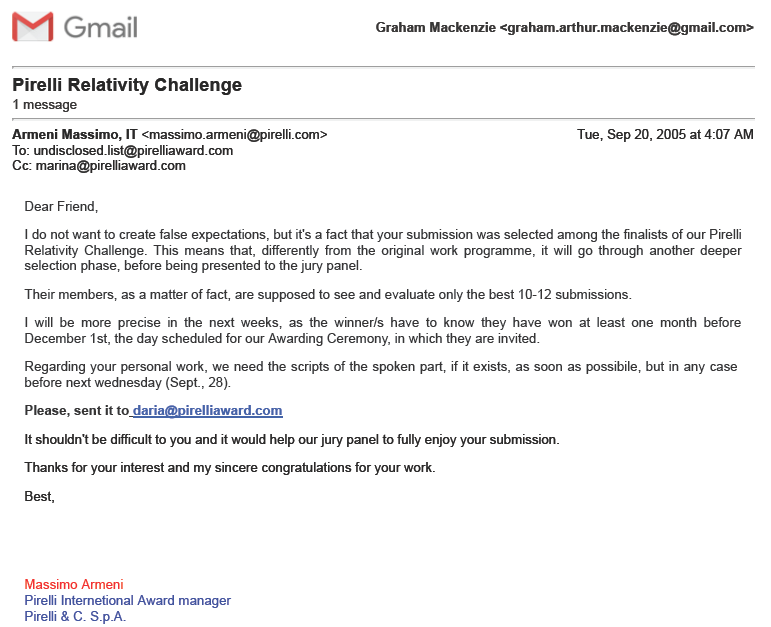 Gmail

Graham Mackenzie <graham.arthur.mackenzie@gmail.com>

Pirelli Relativity Challenge
1 message

Armeni Massimo, IT <massimo.armeni@pirelli.com>
Tue, Sep 20, 2005 at 4:07 AM
To: undisclosed.list@pirelliaward.com
Cc: marina@pirelliaward.com

Dear Friend,

I do not want to create false expectations, but it's a fact that your submission was selected among the finalists of our Pirelli Relativity Challenge. This means that, differently from the original work programme, it will go through another deeper selection phase, before being presented to the jury panel.

Their members, as a matter of fact, are supposed to see and evaluate only the best 10-12 submissions.

I will be more precise in the next weeks, as the winner/s have to know they have won at least one month before December 1st, the day scheduled for our Awarding Ceremony, in which they are invited.

Regarding your personal work, we need the scripts of the spoken part, if it exists, as soon as possibile, but in any case before next wednesday (Sept., 28).

Please, sent it to daria@pirelliaward.com

It shouldn't be difficult to you and it would help our jury panel to fully enjoy your submission.

Thanks for your interest and my sincere congratulations for your work.

Best,

Massimo Armeni
Pirelli Internetional Award manager
Pirelli & C. S.p.A.